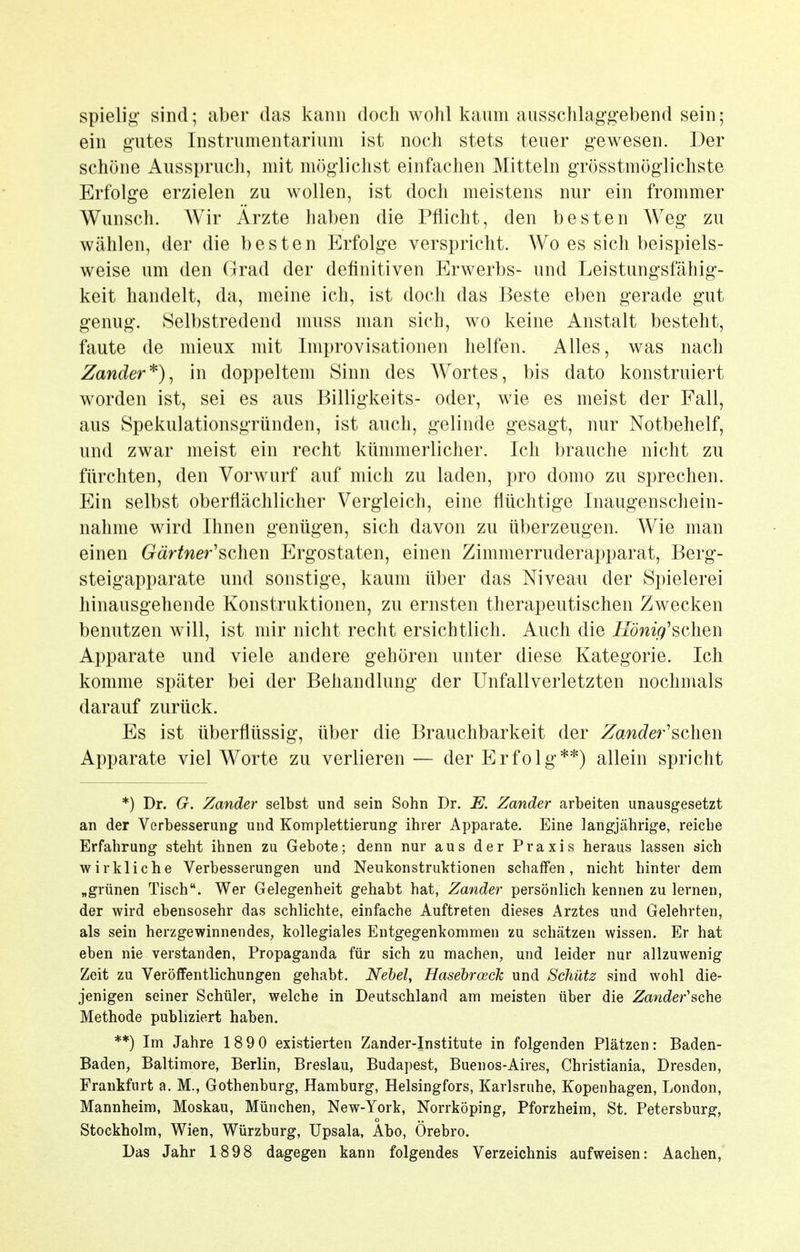 spielig sind; aber das kann doch wohl kaum ausschlaggebend sein; ein gutes Instrumentarium ist noch stets teuer gewesen. Der schöne Ausspruch, mit möglichst einfachen Mitteln grösstmöglichste Erfolge erzielen zu wollen, ist doch meistens nur ein frommer Wunsch. Wir Ärzte haben die Pflicht, den besten Weg zu wählen, der die besten Erfolge verspricht. Wo es sich beispielsweise um den Grad der definitiven Erwerbs- und Leistungsfähigkeit handelt, da, meine ich, ist doch das Beste eben gerade gut genug. Selbstredend muss man sich, wo keine Anstalt besteht, faute de mieux mit Improvisationen helfen. Alles, was nach Zander*), in doppeltem Sinn des Wortes, bis dato konstruiert worden ist, sei es aus Billigkeits- oder, wie es meist der Fall, aus Spekulationsgründen, ist auch, gelinde gesagt, nur Notbehelf, und zwar meist ein recht kümmerlicher. Ich brauche nicht zu fürchten, den Vorwurf auf mich zu laden, pro domo zu sprechen. Ein selbst oberflächlicher Vergleich, eine flüchtige Inaugenscheinnahme wird Ihnen genügen, sich davon zu überzeugen. Wie man einen Gärtner'schen Ergostaten, einen Zimmerruderapparat, Bergsteigapparate und sonstige, kaum über das Niveau der Spielerei hinausgehende Konstruktionen, zu ernsten therapeutischen Zwecken benutzen will, ist mir nicht recht ersichtlich. Auch die Hönig'schen Apparate und viele andere gehören unter diese Kategorie. Ich komme später bei der Behandlung der Unfallverletzten nochmals darauf zurück.

Es ist überflüssig, über die Brauchbarkeit der Zander'schen Apparate viel Worte zu verlieren — der Erfolg**) allein spricht

*) Dr. G. Zander selbst und sein Sohn Dr. E. Zander arbeiten unausgesetzt an der Verbesserung und Komplettierung ihrer Apparate. Eine langjährige, reiche Erfahrung steht ihnen zu Gebote; denn nur aus der Praxis heraus lassen sich wirkliche Verbesserungen und Neukonstruktionen schaffen, nicht hinter dem „grünen Tisch". Wer Gelegenheit gehabt hat, Zander persönlich kennen zu lernen, der wird ebensosehr das schlichte, einfache Auftreten dieses Arztes und Gelehrten, als sein herzgewinnendes, kollegiales Entgegenkommen zu schätzen wissen. Er hat eben nie verstanden, Propaganda für sich zu machen, und leider nur allzuwenig Zeit zu Veröffentlichungen gehabt. Nebel, Hasebrœck und Schütz sind wohl diejenigen seiner Schüler, welche in Deutschland am meisten über die Zander'sche Methode publiziert haben.

**) Im Jahre 1890 existierten Zander-Institute in folgenden Plätzen: Baden-Baden, Baltimore, Berlin, Breslau, Budapest, Buenos-Aires, Christiania, Dresden, Frankfurt a. M., Gothenburg, Hamburg, Helsingfors, Karlsruhe, Kopenhagen, London, Mannheim, Moskau, München, New-York, Norrköping, Pforzheim, St. Petersburg, Stockholm, Wien, Würzburg, Upsala, Åbo, Örebro.

Das Jahr 1898 dagegen kann folgendes Verzeichnis aufweisen: Aachen,